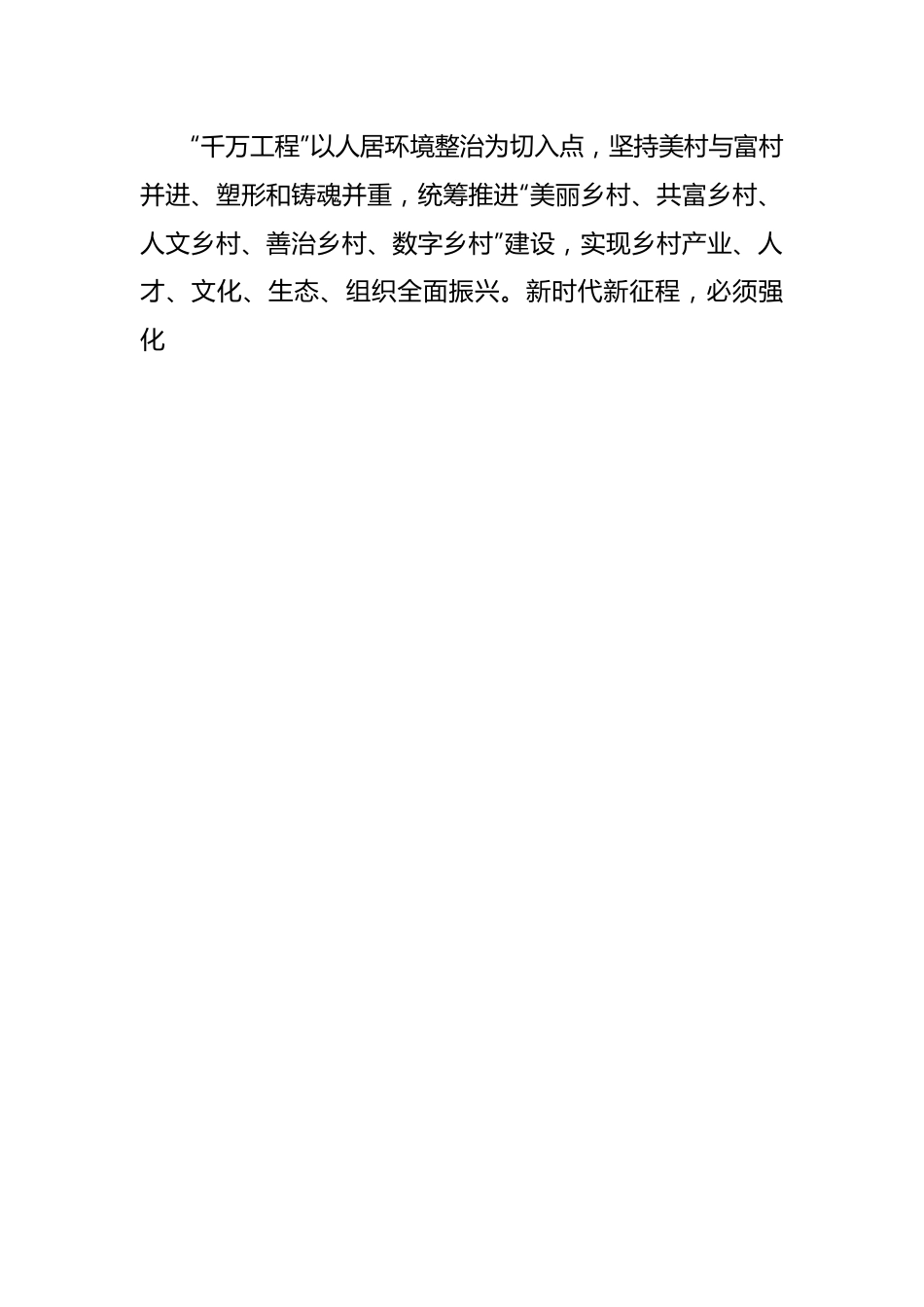 “千万工程”以人居环境整治为切入点，坚持美村与富村并进、塑形和铸魂并重，统筹推进“美丽乡村、共富乡村、人文乡村、善治乡村、数字乡村”建设，实现乡村产业、人才、文化、生态、组织全面振兴。新时代新征程，必须强化